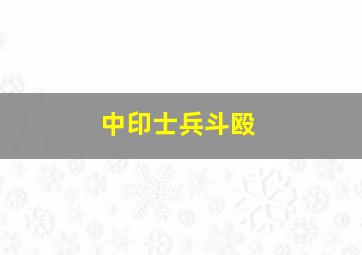 中印士兵斗殴